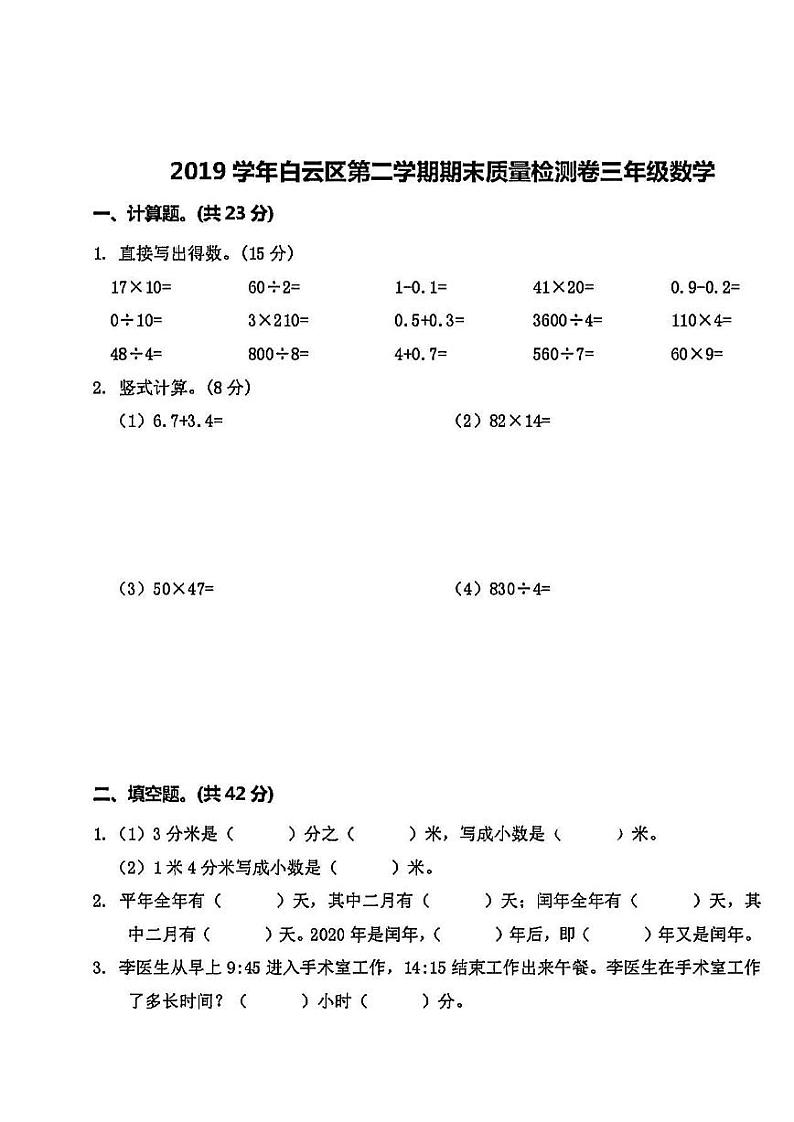 2019 学年白云区第二学期期末质量检测卷三年级数学

一、计算题。(共 23 分)

1. 直接写出得数。(15 分)

$17\times10=$ $60\div2=$ $1-0.1=$ $41\times20=$ $0.9-0.2=$

$0\div10=$ $3\times210=$ $0.5+0.3=$ $3600\div4=$ $110\times4=$

$48\div4=$ $800\div8=$ $4+0.7=$ $560\div7=$ $60\times9=$

2. 竖式计算。(8 分)

(1) $6.7+3.4=$ (2) $82\times14=$

(3) $50\times47=$ (4) $830\div4=$

二、填空题。(共 42 分)

1. (1) 3 分米是(　　)分之(　　)米,写成小数是(　　)米。

(2) 1 米 4 分米写成小数是(　　)米。

2. 平年全年有(　　)天,其中二月有(　　)天;闰年全年有(　　)天,其中二月有(　　)天。2020 年是闰年,(　　)年后,即(　　)年又是闰年。

3. 李医生从早上 9:45 进入手术室工作,14:15 结束工作出来午餐。李医生在手术室工作了多长时间?(　　)小时(　　)分。